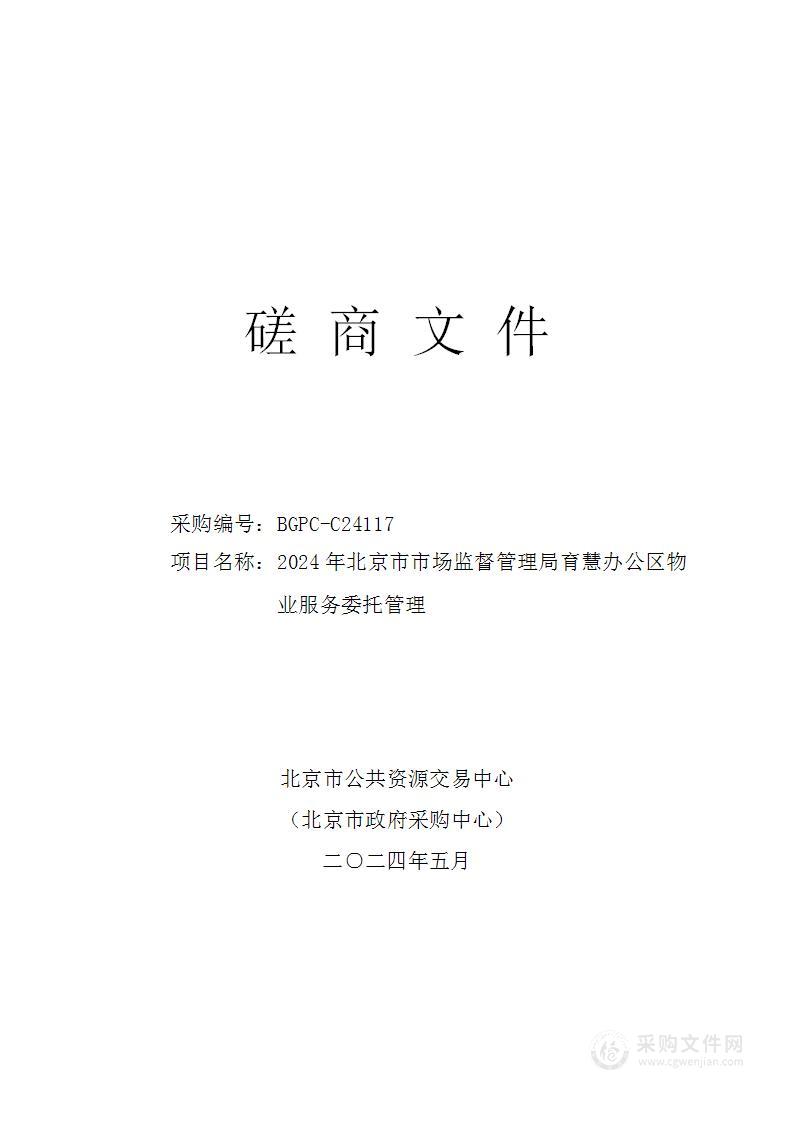 磋 商 文 件

采购编号：BGPC-C24117

项目名称：2024 年北京市市场监督管理局育慧办公区物业服务委托管理

北京市公共资源交易中心

（北京市政府采购中心）

二〇二四年五月

采购文件网
www.cgwenjian.com